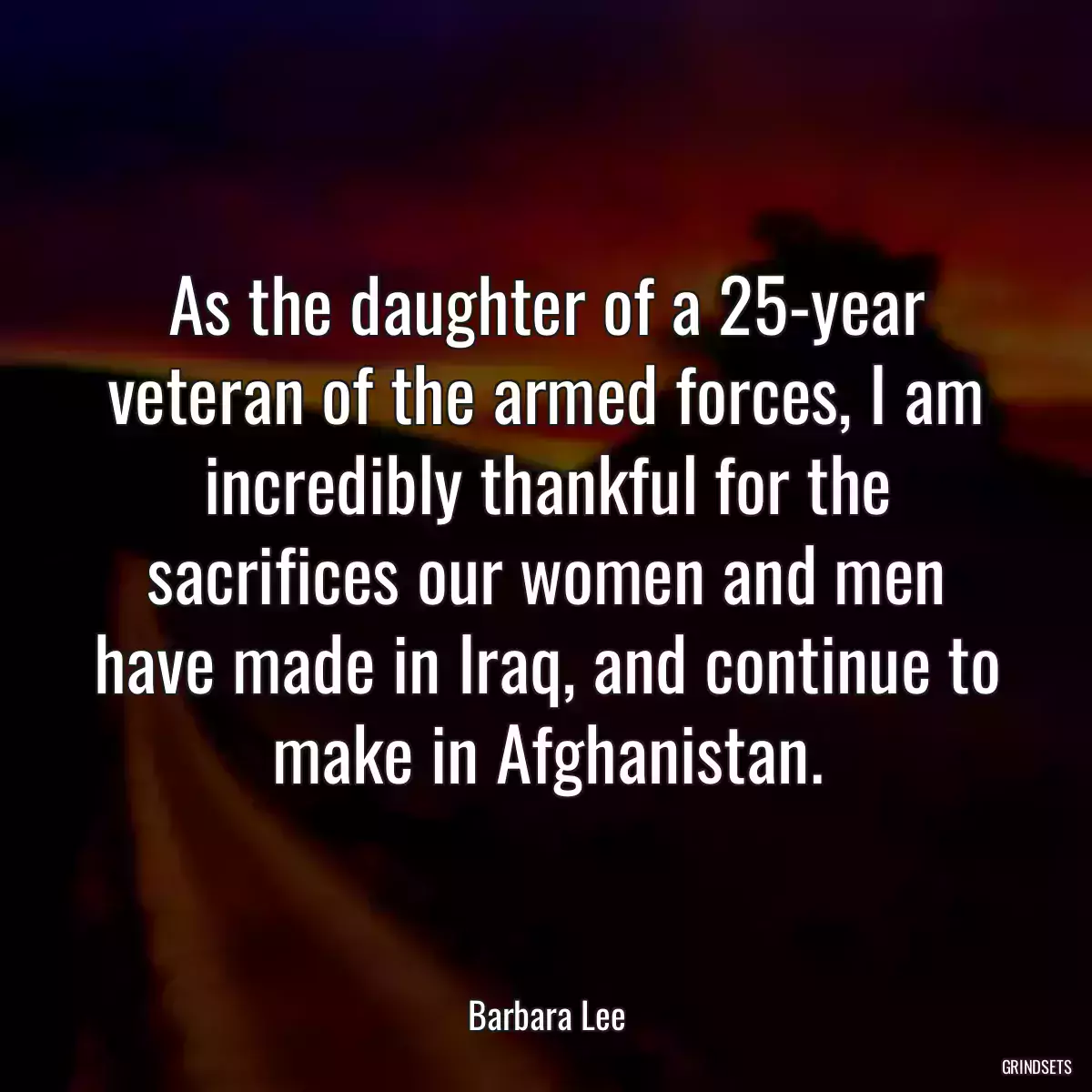 As the daughter of a 25-year veteran of the armed forces, I am incredibly thankful for the sacrifices our women and men have made in Iraq, and continue to make in Afghanistan.

Barbara Lee

GRINDSETS